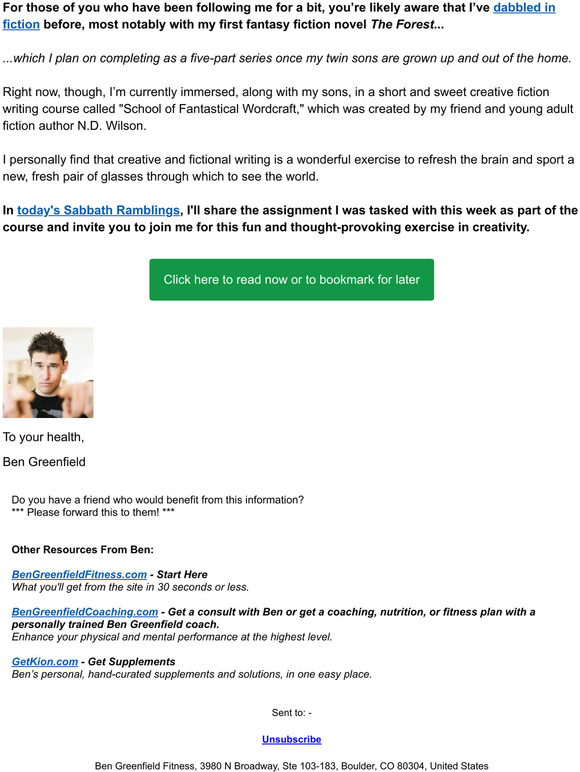 For those of you who have been following me for a bit, you're likely aware that I've dabbled in fiction before, most notably with my first fantasy fiction novel The Forest...

...which I plan on completing as a five-part series once my twin sons are grown up and out of the home.

Right now, though, I'm currently immersed, along with my sons, in a short and sweet creative fiction writing course called "School of Fantastical Wordcraft," which was created by my friend and young adult fiction author N.D. Wilson.

I personally find that creative and fictional writing is a wonderful exercise to refresh the brain and sport a new, fresh pair of glasses through which to see the world.

In today's Sabbath Ramblings, I'll share the assignment I was tasked with this week as part of the course and invite you to join me for this fun and thought-provoking exercise in creativity.

Click here to read now or to bookmark for later

To your health,

Ben Greenfield

Do you have a friend who would benefit from this information?
*** Please forward this to them! ***

Other Resources From Ben:

BenGreenfieldFitness.com - Start Here
What you'll get from the site in 30 seconds or less.

BenGreenfieldCoaching.com - Get a consult with Ben or get a coaching, nutrition, or fitness plan with a personally trained Ben Greenfield coach.
Enhance your physical and mental performance at the highest level.

GetKion.com - Get Supplements
Ben's personal, hand-curated supplements and solutions, in one easy place.

Sent to: -

Unsubscribe

Ben Greenfield Fitness, 3980 N Broadway, Ste 103-183, Boulder, CO 80304, United States